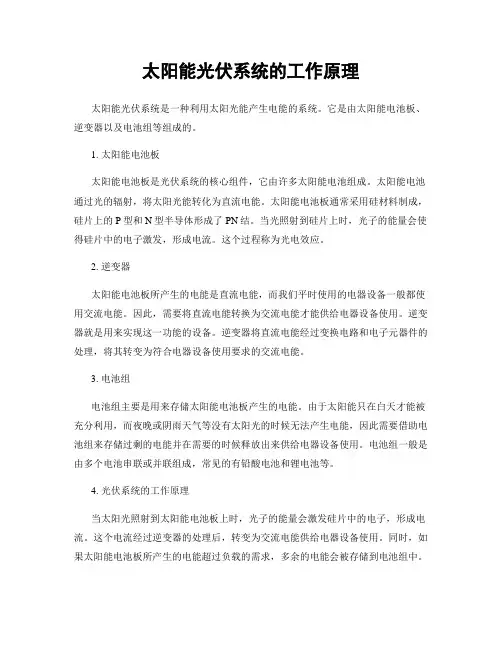 太阳能光伏系统的工作原理

太阳能光伏系统是一种利用太阳光能产生电能的系统。它是由太阳能电池板、逆变器以及电池组等组成的。

1. 太阳能电池板

太阳能电池板是光伏系统的核心组件，它由许多太阳能电池组成。太阳能电池通过光的辐射，将太阳光能转化为直流电能。太阳能电池板通常采用硅材料制成，硅片上的 P 型和 N 型半导体形成了 PN 结。当光照射到硅片上时，光子的能量会使得硅片中的电子激发，形成电流。这个过程称为光电效应。

2. 逆变器

太阳能电池板所产生的电能是直流电能，而我们平时使用的电器设备一般都使用交流电能。因此，需要将直流电能转换为交流电能才能供给电器设备使用。逆变器就是用来实现这一功能的设备。逆变器将直流电能经过变换电路和电子元器件的处理，将其转变为符合电器设备使用要求的交流电能。

3. 电池组

电池组主要是用来存储太阳能电池板产生的电能。由于太阳能只在白天才能被充分利用，而夜晚或阴雨天气等没有太阳光的时候无法产生电能，因此需要借助电池组来存储过剩的电能并在需要的时候释放出来供给电器设备使用。电池组一般是由多个电池串联或并联组成，常见的有铅酸电池和锂电池等。

4. 光伏系统的工作原理

当太阳光照射到太阳能电池板上时，光子的能量会激发硅片中的电子，形成电流。这个电流经过逆变器的处理后，转变为交流电能供给电器设备使用。同时，如果太阳能电池板所产生的电能超过负载的需求，多余的电能会被存储到电池组中。